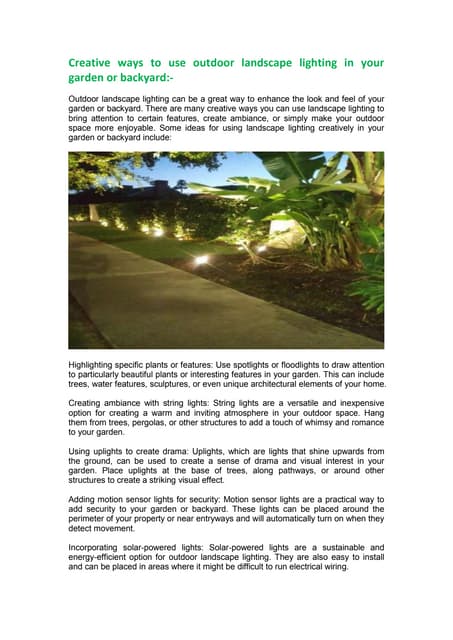 Creative ways to use outdoor landscape lighting in your garden or backyard:-

Outdoor landscape lighting can be a great way to enhance the look and feel of your garden or backyard. There are many creative ways you can use landscape lighting to bring attention to certain features, create ambiance, or simply make your outdoor space more enjoyable. Some ideas for using landscape lighting creatively in your garden or backyard include:

Highlighting specific plants or features: Use spotlights or floodlights to draw attention to particularly beautiful plants or interesting features in your garden. This can include trees, water features, sculptures, or even unique architectural elements of your home.

Creating ambiance with string lights: String lights are a versatile and inexpensive option for creating a warm and inviting atmosphere in your outdoor space. Hang them from trees, pergolas, or other structures to add a touch of whimsy and romance to your garden.

Using uplights to create drama: Uplights, which are lights that shine upwards from the ground, can be used to create a sense of drama and visual interest in your garden. Place uplights at the base of trees, along pathways, or around other structures to create a striking visual effect.

Adding motion sensor lights for security: Motion sensor lights are a practical way to add security to your garden or backyard. These lights can be placed around the perimeter of your property or near entryways and will automatically turn on when they detect movement.

Incorporating solar-powered lights: Solar-powered lights are a sustainable and energy-efficient option for outdoor landscape lighting. They are also easy to install and can be placed in areas where it might be difficult to run electrical wiring.